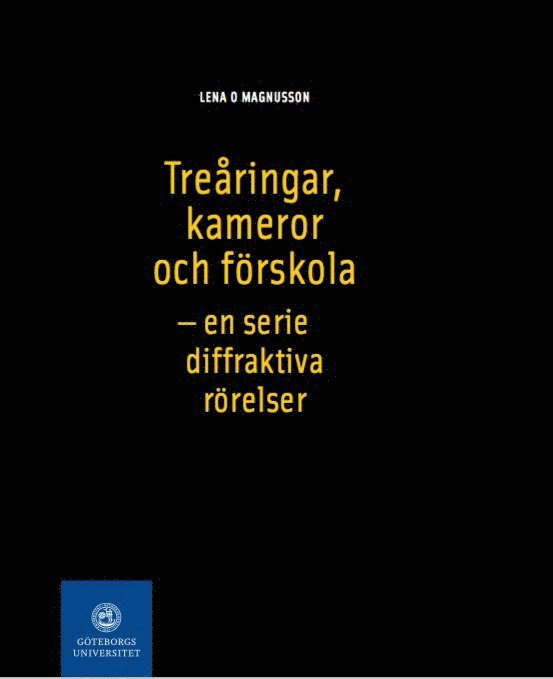 LENA O MAGNUSSON

Treåringar, kameror och förskola

– en serie diffraktiva rörelser

GÖTEBORGS UNIVERSITET